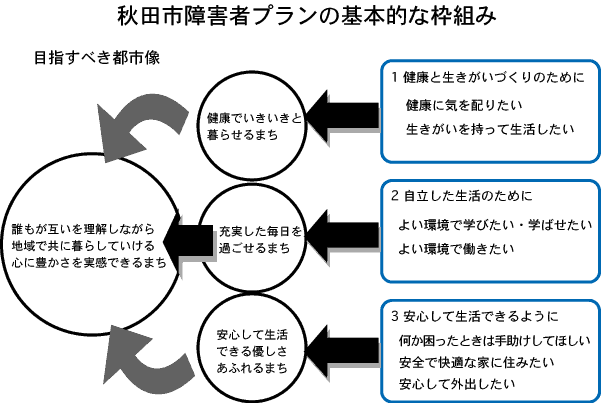 秋田市障害者プランの基本的な枠組み

目指すべき都市像

誰もが互いを理解しながら地域で共に暮らしていける心に豊かさを実感できるまち

健康でいきいきと暮らせるまち

充実した毎日を過ごせるまち

安心して生活できる優しさあふれるまち

1 健康と生きがいづくりのために
健康に気を配りたい
生きがいを持って生活したい

2 自立した生活のために
よい環境で学びたい・学ばせたい
よい環境で働きたい

3 安心して生活できるように
何か困ったときは手助けしてほしい
安全で快適な家に住みたい
安心して外出したい